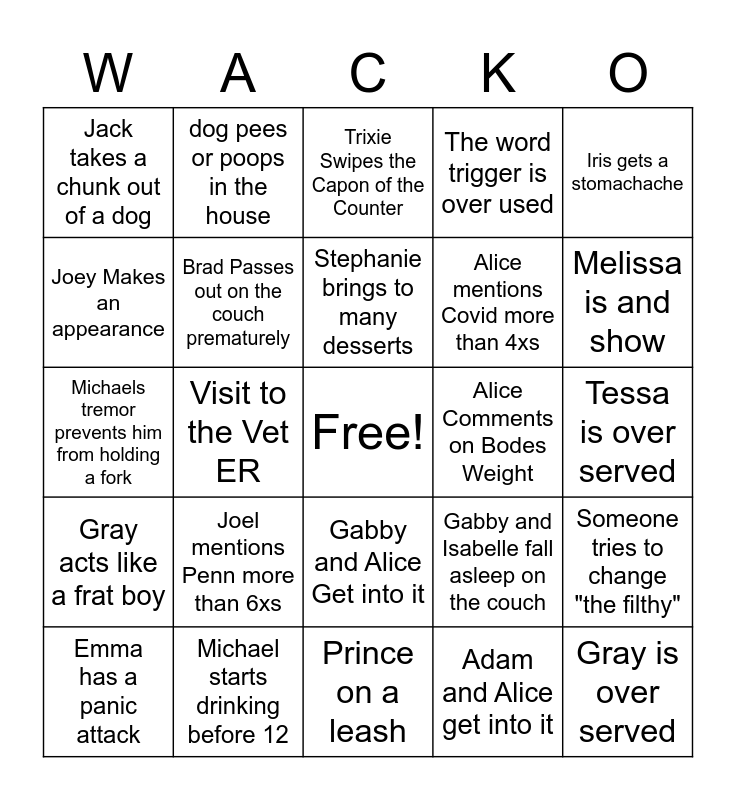 | W | A | C | K | O |
|---|---|---|---|---|
| Jack takes a chunk out of a dog | dog pees or poops in the house | Trixie Swipes the Capon of the Counter | The word trigger is over used | Iris gets a stomachache |
| Joey Makes an appearance | Brad Passes out on the couch prematurely | Stephanie brings to many desserts | Alice mentions Covid more than 4xs | Melissa is and show |
| Michaels tremor prevents him from holding a fork | Visit to the Vet ER | Free! | Alice Comments on Bodes Weight | Tessa is over served |
| Gray acts like a frat boy | Joel mentions Penn more than 6xs | Gabby and Alice Get into it | Gabby and Isabelle fall asleep on the couch | Someone tries to change "the filthy" |
| Emma has a panic attack | Michael starts drinking before 12 | Prince on a leash | Adam and Alice get into it | Gray is over served |